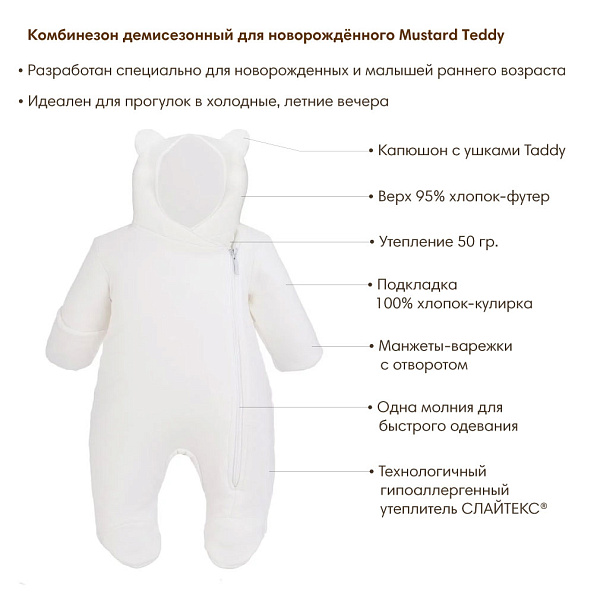 Комбинезон демисезонный для новорождённого Mustard Teddy

• Разработан специально для новорожденных и малышей раннего возраста

• Идеален для прогулок в холодные, летние вечера

• Капюшон с ушками Taddy

• Верх 95% хлопок-футер

• Утепление 50 гр.

• Подкладка 100% хлопок-кулирка

• Манжеты-варежки с отворотом

• Одна молния для быстрого одевания

• Технологичный гипоаллергенный утеплитель СЛАЙТЕКС®